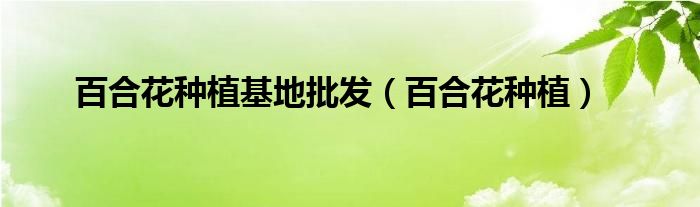 百合花种植基地批发（百合花种植）